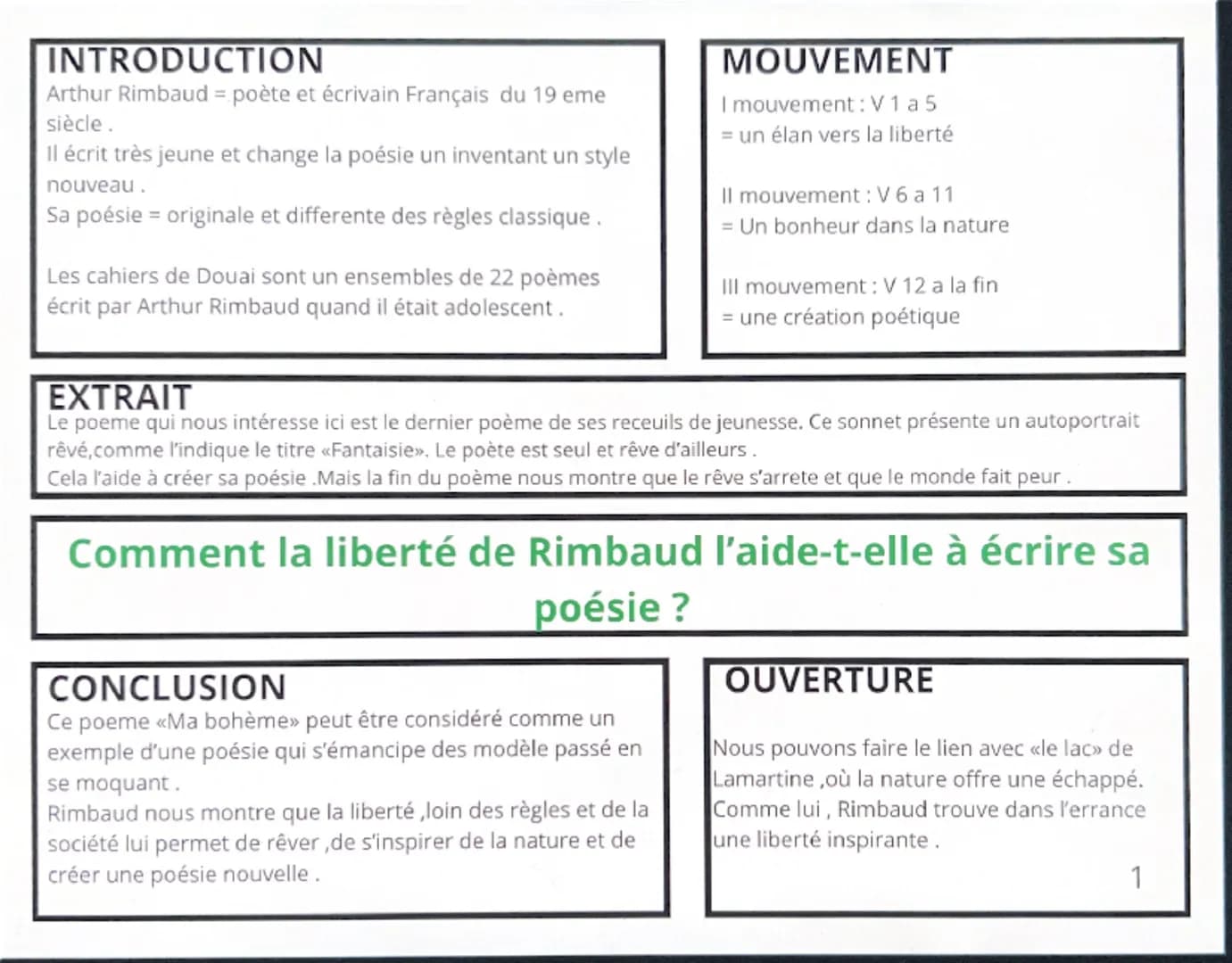 INTRODUCTION
Arthur Rimbaud = poète et écrivain Français du 19 eme siècle .
Il écrit très jeune et change la poésie un inventant un style nouveau .
Sa poésie = originale et differente des règles classique .

Les cahiers de Douai sont un ensembles de 22 poèmes écrit par Arthur Rimbaud quand il était adolescent .

MOUVEMENT
I mouvement : V 1 a 5
= un élan vers la liberté

II mouvement : V 6 a 11
= Un bonheur dans la nature

III mouvement : V 12 a la fin
= une création poétique

EXTRAIT
Le poeme qui nous intéresse ici est le dernier poème de ses receuils de jeunesse. Ce sonnet présente un autoportrait rêvé,comme l'indique le titre «Fantaisie». Le poète est seul et rêve d'ailleurs .
Cela l'aide à créer sa poésie .Mais la fin du poème nous montre que le rêve s'arrete et que le monde fait peur .

Comment la liberté de Rimbaud l'aide-t-elle à écrire sa poésie ?

CONCLUSION
Ce poeme «Ma bohème» peut être considéré comme un exemple d'une poésie qui s'émancipe des modèle passé en se moquant .
Rimbaud nous montre que la liberté ,loin des règles et de la société lui permet de rêver ,de s'inspirer de la nature et de créer une poésie nouvelle .

OUVERTURE
Nous pouvons faire le lien avec «le lac» de Lamartine ,où la nature offre une échappé.
Comme lui , Rimbaud trouve dans l'errance une liberté inspirante .

1